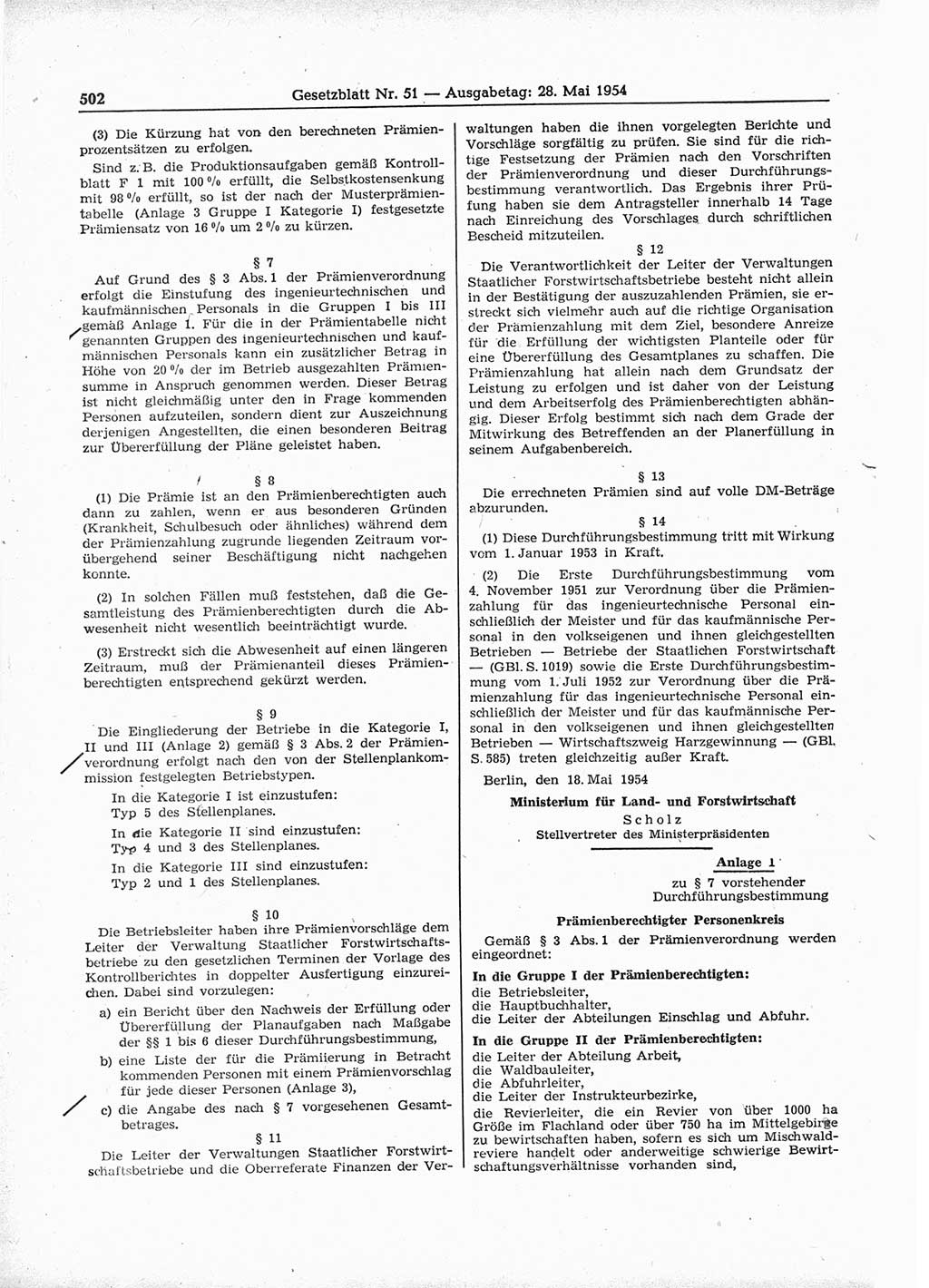 502 Gesetzblatt Nr. 51 — Ausgabetag: 28. Mai 1954

(3) Die Kürzung hat von den berechneten Prämienprozentsätzen zu erfolgen.

Sind z. B. die Produktionsaufgaben gemäß Kontrollblatt F 1 mit 100 % erfüllt, die Selbstkostensenkung mit 98 % erfüllt, so ist der nach der Musterprämientabelle (Anlage 3 Gruppe I Kategorie I) festgesetzte Prämiensatz von 16 % um 2 % zu kürzen.

§ 7

Auf Grund des § 3 Abs. 1 der Prämienverordnung erfolgt die Einstufung des ingenieurtechnischen und kaufmännischen Personals in die Gruppen I bis III gemäß Anlage 1. Für die in der Prämientabelle nicht genannten Gruppen des ingenieurtechnischen und kaufmännischen Personals kann ein zusätzlicher Betrag in Höhe von 20 % der im Betrieb ausgezahlten Prämiensumme in Anspruch genommen werden. Dieser Betrag ist nicht gleichmäßig unter den in Frage kommenden Personen aufzuteilen, sondern dient zur Auszeichnung derjenigen Angestellten, die einen besonderen Beitrag zur Übererfüllung der Pläne geleistet haben.

§ 8

(1) Die Prämie ist an den Prämienberechtigten auch dann zu zahlen, wenn er aus besonderen Gründen (Krankheit, Schulbesuch oder ähnliches) während dem der Prämienzahlung zugrunde liegenden Zeitraum vorübergehend seiner Beschäftigung nicht nachgehen konnte.

(2) In solchen Fällen muß feststehen, daß die Gesamtleistung des Prämienberechtigten durch die Abwesenheit nicht wesentlich beeinträchtigt wurde.

(3) Erstreckt sich die Abwesenheit auf einen längeren Zeitraum, muß der Prämienanteil dieses Prämienberechtigten entsprechend gekürzt werden.

§ 9

Die Eingliederung der Betriebe in die Kategorie I, II und III (Anlage 2) gemäß § 3 Abs. 2 der Prämienverordnung erfolgt nach den von der Stellenplankommission festgelegten Betriebstypen.

In die Kategorie I ist einzustufen:
Typ 5 des Stellenplanes.

In die Kategorie II sind einzustufen:
Typ 4 und 3 des Stellenplanes.

In die Kategorie III sind einzustufen:
Typ 2 und 1 des Stellenplanes.

§ 10

Die Betriebsleiter haben ihre Prämienvorschläge dem Leiter der Verwaltung Staatlicher Forstwirtschaftsbetriebe zu den gesetzlichen Terminen der Vorlage des Kontrollberichtes in doppelter Ausfertigung einzureichen. Dabei sind vorzulegen:

a) ein Bericht über den Nachweis der Erfüllung oder Übererfüllung der Planaufgaben nach Maßgabe der §§ 1 bis 6 dieser Durchführungsbestimmung,

b) eine Liste der für die Prämiierung in Betracht kommenden Personen mit einem Prämienvorschlag für jede dieser Personen (Anlage 3),

c) die Angabe des nach § 7 vorgesehenen Gesamtbetrages.

§ 11

Die Leiter der Verwaltungen Staatlicher Forstwirtschaftsbetriebe und die Oberreferate Finanzen der Verwaltungen haben die ihnen vorgelegten Berichte und Vorschläge sorgfältig zu prüfen. Sie sind für die richtige Festsetzung der Prämien nach den Vorschriften der Prämienverordnung und dieser Durchführungsbestimmung verantwortlich. Das Ergebnis ihrer Prüfung haben sie dem Antragsteller innerhalb 14 Tage nach Einreichung des Vorschlages durch schriftlichen Bescheid mitzuteilen.

§ 12

Die Verantwortlichkeit der Leiter der Verwaltungen Staatlicher Forstwirtschaftsbetriebe besteht nicht allein in der Bestätigung der auszuzahlenden Prämien, sie erstreckt sich vielmehr auch auf die richtige Organisation der Prämienzahlung mit dem Ziel, besondere Anreize für die Erfüllung der wichtigsten Planteile oder für eine Übererfüllung des Gesamtplanes zu schaffen. Die Prämienzahlung hat allein nach dem Grundsatz der Leistung zu erfolgen und ist daher von der Leistung und dem Arbeitserfolg des Prämienberechtigten abhängig. Dieser Erfolg bestimmt sich nach dem Grade der Mitwirkung des Betreffenden an der Planerfüllung in seinem Aufgabenbereich.

§ 13

Die errechneten Prämien sind auf volle DM-Beträge abzurunden.

§ 14

(1) Diese Durchführungsbestimmung tritt mit Wirkung vom 1. Januar 1953 in Kraft.

(2) Die Erste Durchführungsbestimmung vom 4. November 1951 zur Verordnung über die Prämienzahlung für das ingenieurtechnische Personal einschließlich der Meister und für das kaufmännische Personal in den volkseigenen und ihnen gleichgestellten Betrieben — Betriebe der Staatlichen Forstwirtschaft — (GBl. S. 1019) sowie die Erste Durchführungsbestimmung vom 1. Juli 1952 zur Verordnung über die Prämienzahlung für das ingenieurtechnische Personal einschließlich der Meister und für das kaufmännische Personal in den volkseigenen und ihnen gleichgestellten Betrieben — Wirtschaftszweig Harzgewinnung — (GBl. S. 585) treten gleichzeitig außer Kraft.

Berlin, den 18. Mai 1954

Ministerium für Land- und Forstwirtschaft
Scholz
Stellvertreter des Ministerpräsidenten

Anlage 1
zu § 7 vorstehender Durchführungsbestimmung

Prämienberechtigter Personenkreis

Gemäß § 3 Abs. 1 der Prämienverordnung werden eingeordnet:

In die Gruppe I der Prämienberechtigten:
die Betriebsleiter,
die Hauptbuchhalter,
die Leiter der Abteilungen Einschlag und Abfuhr.

In die Gruppe II der Prämienberechtigten:
die Leiter der Abteilung Arbeit,
die Waldbauleiter,
die Abfuhrleiter,
die Leiter der Instrukteurbezirke,
die Revierleiter, die ein Revier von über 1000 ha Größe im Flachland oder über 750 ha im Mittelgebirge zu bewirtschaften haben, sofern es sich um Mischwaldreviere handelt oder anderweitige schwierige Bewirtschaftungsverhältnisse vorhanden sind,